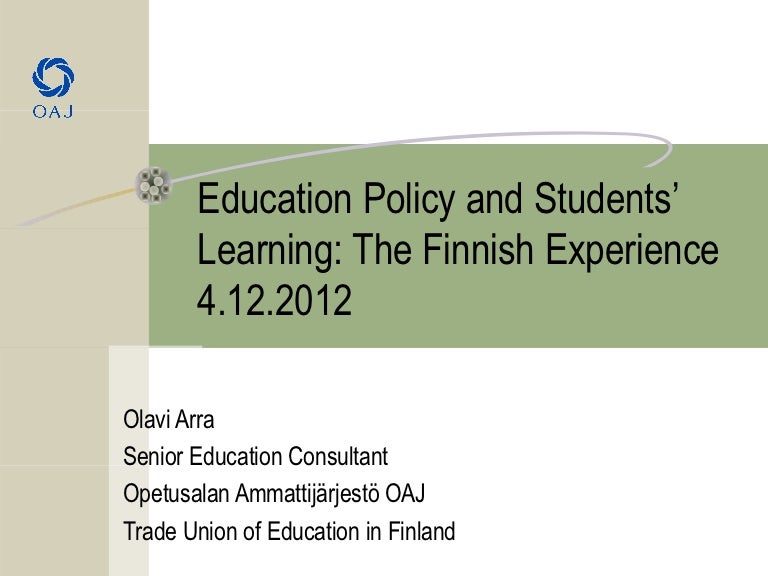 OAJ

Education Policy and Students' Learning: The Finnish Experience 4.12.2012

Olavi Arra
Senior Education Consultant
Opetusalan Ammattijärjestö OAJ
Trade Union of Education in Finland